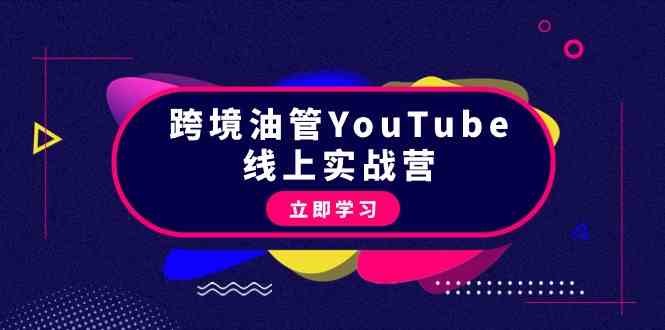 跨境油管YouTube
线上实战营

立即学习